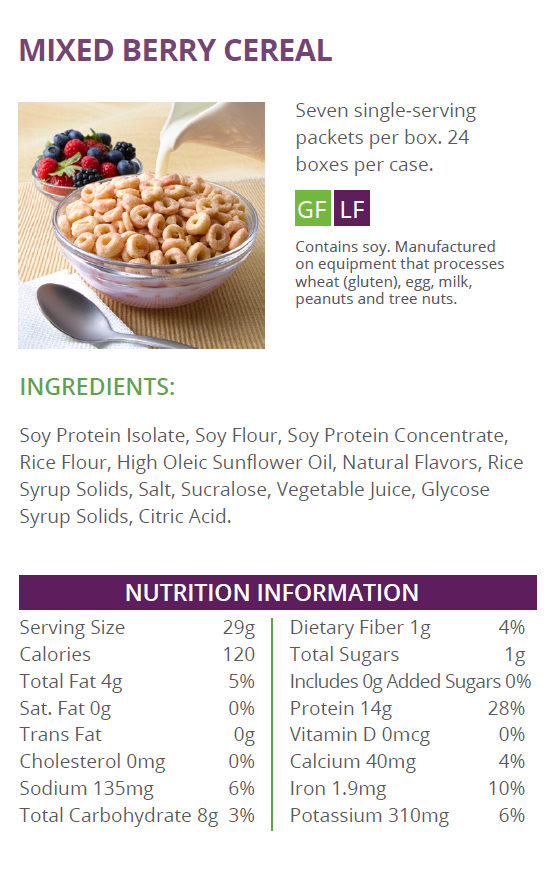 MIXED BERRY CEREAL

Seven single-serving packets per box. 24 boxes per case.

GF LF

Contains soy. Manufactured on equipment that processes wheat (gluten), egg, milk, peanuts and tree nuts.

INGREDIENTS:

Soy Protein Isolate, Soy Flour, Soy Protein Concentrate, Rice Flour, High Oleic Sunflower Oil, Natural Flavors, Rice Syrup Solids, Salt, Sucralose, Vegetable Juice, Glycose Syrup Solids, Citric Acid.

NUTRITION INFORMATION

Serving Size 29g
Calories 120
Total Fat 4g 5%
Sat. Fat 0g 0%
Trans Fat 0g
Cholesterol 0mg 0%
Sodium 135mg 6%
Total Carbohydrate 8g 3%

Dietary Fiber 1g 4%
Total Sugars 1g
Includes 0g Added Sugars 0%
Protein 14g 28%
Vitamin D 0mcg 0%
Calcium 40mg 4%
Iron 1.9mg 10%
Potassium 310mg 6%